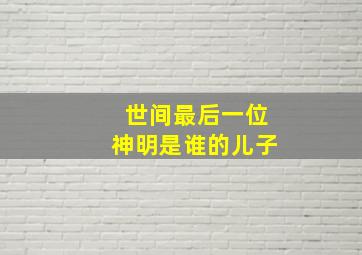 世间最后一位
神明是谁的儿子